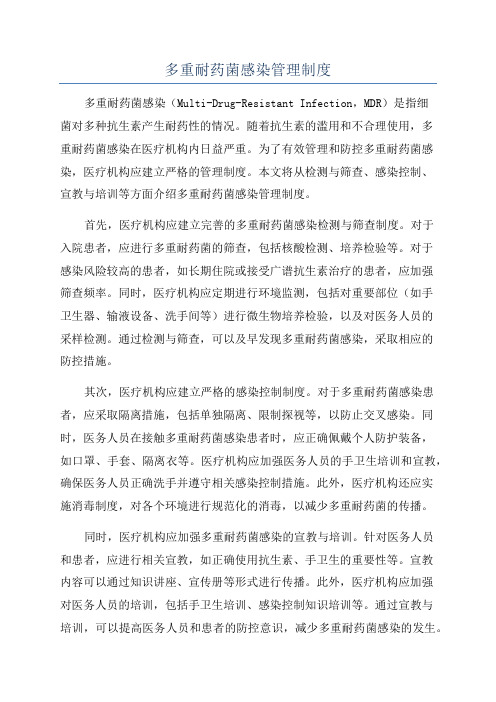 多重耐药菌感染管理制度

多重耐药菌感染（Multi-Drug-Resistant Infection，MDR）是指细菌对多种抗生素产生耐药性的情况。随着抗生素的滥用和不合理使用，多重耐药菌感染在医疗机构内日益严重。为了有效管理和防控多重耐药菌感染，医疗机构应建立严格的管理制度。本文将从检测与筛查、感染控制、宣教与培训等方面介绍多重耐药菌感染管理制度。

首先，医疗机构应建立完善的多重耐药菌感染检测与筛查制度。对于入院患者，应进行多重耐药菌的筛查，包括核酸检测、培养检验等。对于感染风险较高的患者，如长期住院或接受广谱抗生素治疗的患者，应加强筛查频率。同时，医疗机构应定期进行环境监测，包括对重要部位（如手卫生器、输液设备、洗手间等）进行微生物培养检验，以及对医务人员的采样检测。通过检测与筛查，可以及早发现多重耐药菌感染，采取相应的防控措施。

其次，医疗机构应建立严格的感染控制制度。对于多重耐药菌感染患者，应采取隔离措施，包括单独隔离、限制探视等，以防止交叉感染。同时，医务人员在接触多重耐药菌感染患者时，应正确佩戴个人防护装备，如口罩、手套、隔离衣等。医疗机构应加强医务人员的手卫生培训和宣教，确保医务人员正确洗手并遵守相关感染控制措施。此外，医疗机构还应实施消毒制度，对各个环境进行规范化的消毒，以减少多重耐药菌的传播。

同时，医疗机构应加强多重耐药菌感染的宣教与培训。针对医务人员和患者，应进行相关宣教，如正确使用抗生素、手卫生的重要性等。宣教内容可以通过知识讲座、宣传册等形式进行传播。此外，医疗机构应加强对医务人员的培训，包括手卫生培训、感染控制知识培训等。通过宣教与培训，可以提高医务人员和患者的防控意识，减少多重耐药菌感染的发生。